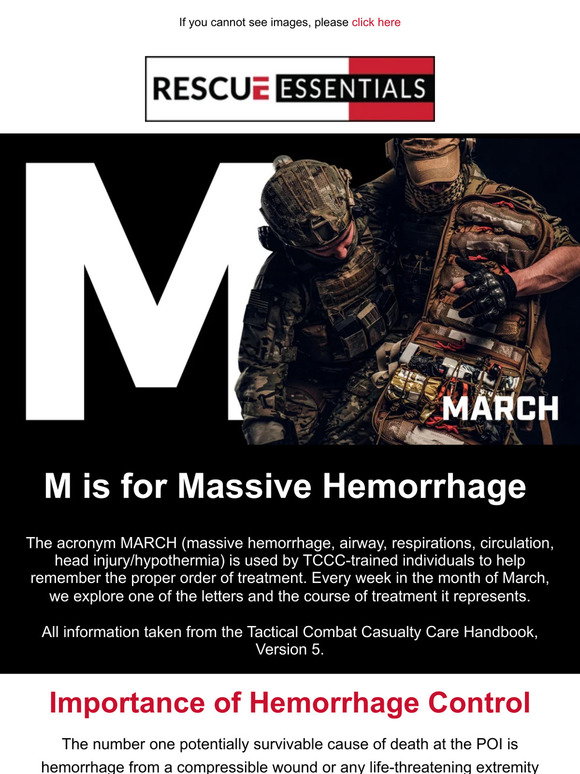 If you cannot see images, please click here

RESCUE ESSENTIALS

M

MARCH

M is for Massive Hemorrhage

The acronym MARCH (massive hemorrhage, airway, respirations, circulation, head injury/hypothermia) is used by TCCC-trained individuals to help remember the proper order of treatment. Every week in the month of March, we explore one of the letters and the course of treatment it represents.

All information taken from the Tactical Combat Casualty Care Handbook, Version 5.

Importance of Hemorrhage Control

The number one potentially survivable cause of death at the POI is hemorrhage from a compressible wound or any life-threatening extremity